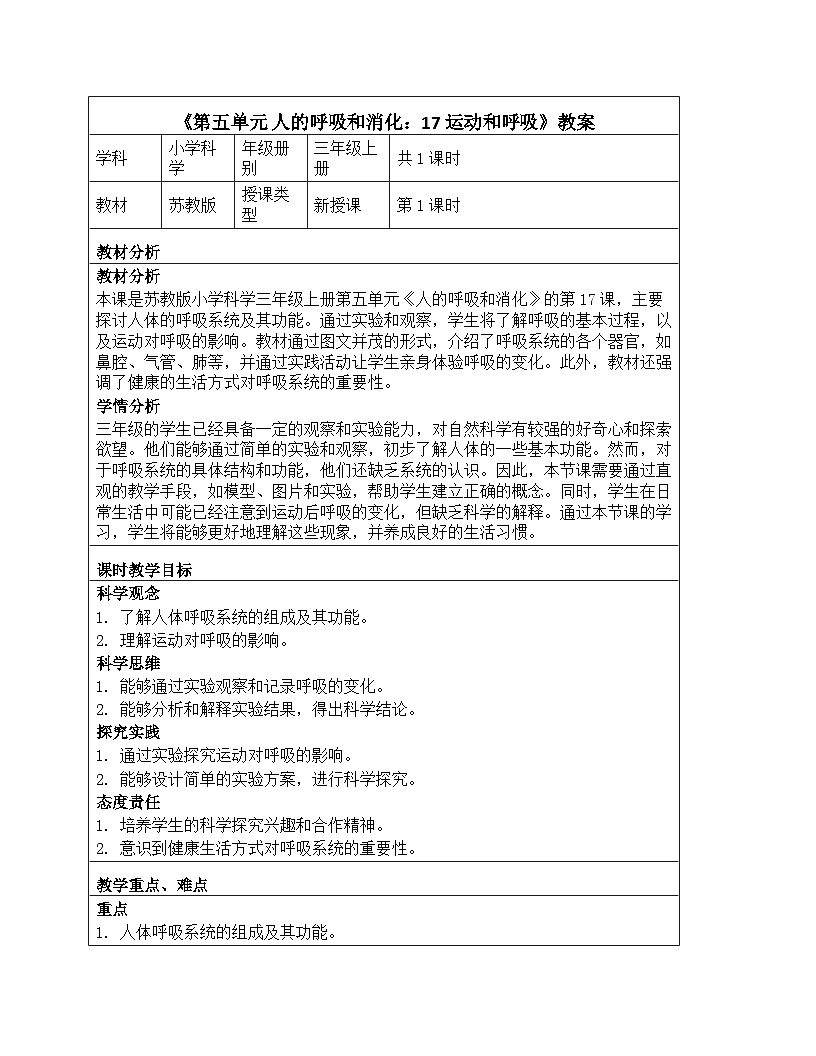 《第五单元 人的呼吸和消化：17 运动和呼吸》教案

| 学科 | 小学科学 | 年级册别 | 三年级上册 | 共 1 课时 |
|---|---|---|---|---|
| 教材 | 苏教版 | 授课类型 | 新授课 | 第 1 课时 |

教材分析

教材分析

本课是苏教版小学科学三年级上册第五单元《人的呼吸和消化》的第 17 课，主要探讨人体的呼吸系统及其功能。通过实验和观察，学生将了解呼吸的基本过程，以及运动对呼吸的影响。教材通过图文并茂的形式，介绍了呼吸系统的各个器官，如鼻腔、气管、肺等，并通过实践活动让学生亲身体验呼吸的变化。此外，教材还强调了健康的生活方式对呼吸系统的重要性。

学情分析

三年级的学生已经具备一定的观察和实验能力，对自然科学有较强的好奇心和探索欲望。他们能够通过简单的实验和观察，初步了解人体的一些基本功能。然而，对于呼吸系统的具体结构和功能，他们还缺乏系统的认识。因此，本节课需要通过直观的教学手段，如模型、图片和实验，帮助学生建立正确的概念。同时，学生在日常生活中可能已经注意到运动后呼吸的变化，但缺乏科学的解释。通过本节课的学习，学生将能够更好地理解这些现象，并养成良好的生活习惯。

课时教学目标

科学观念

1. 了解人体呼吸系统的组成及其功能。
2. 理解运动对呼吸的影响。

科学思维

1. 能够通过实验观察和记录呼吸的变化。
2. 能够分析和解释实验结果，得出科学结论。

探究实践

1. 通过实验探究运动对呼吸的影响。
2. 能够设计简单的实验方案，进行科学探究。

态度责任

1. 培养学生的科学探究兴趣和合作精神。
2. 意识到健康生活方式对呼吸系统的重要性。

教学重点、难点

重点

1. 人体呼吸系统的组成及其功能。